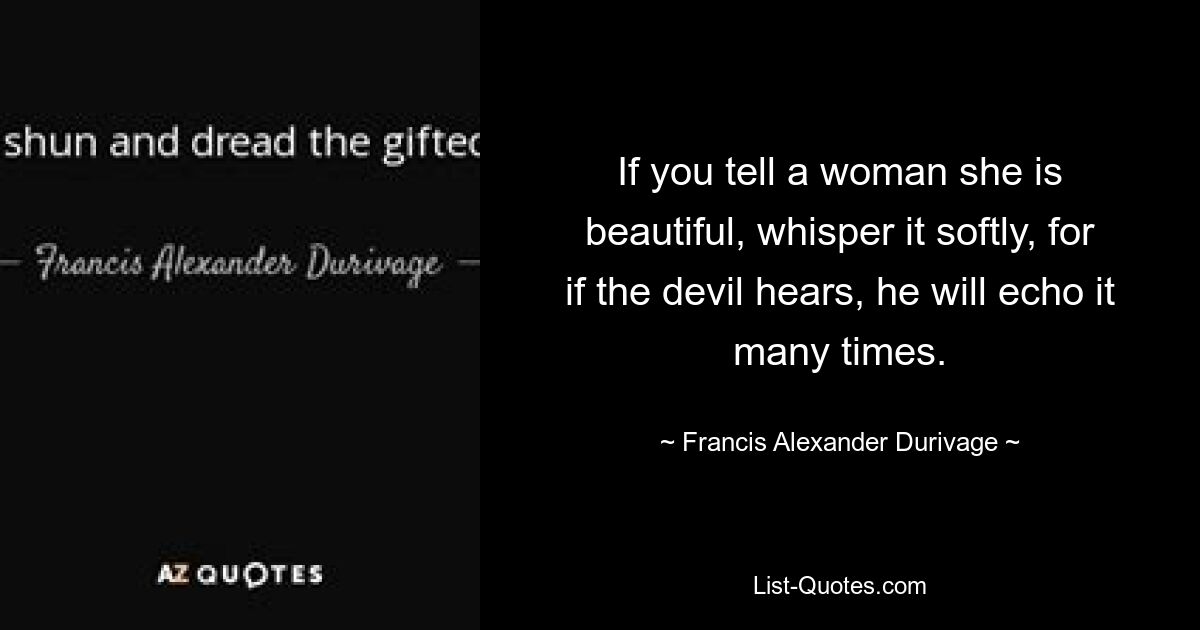 shun and dread the giftec

— Francis Alexander Durivage —

AZ QUOTES

If you tell a woman she is beautiful, whisper it softly, for if the devil hears, he will echo it many times.

~ Francis Alexander Durivage ~

List-Quotes.com